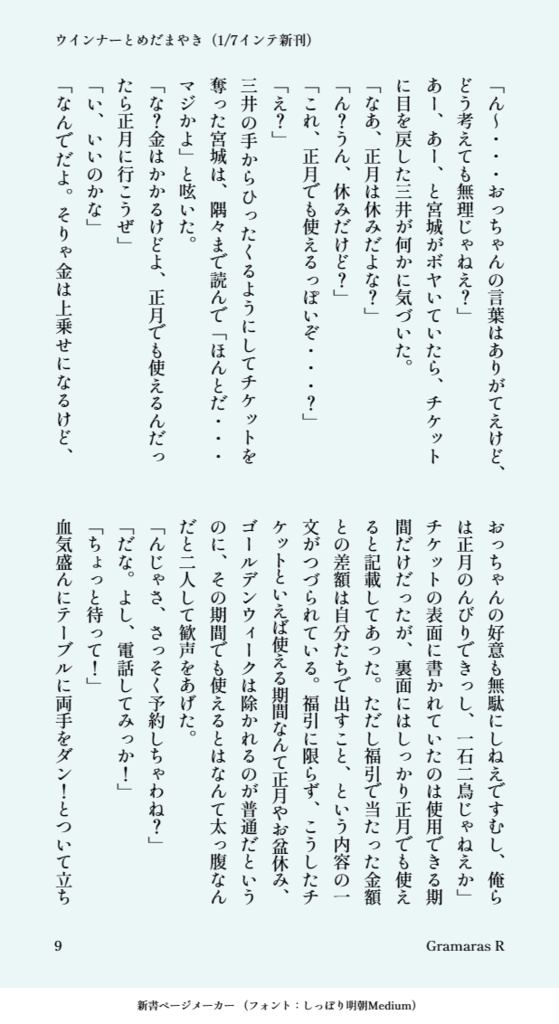 ウインナーとめだまやき（1/7インテ新刊）

「ん〜・・・おっちゃんの言葉はありがてえけど、どう考えても無理じゃねえ？」

あー、あー、と宮城がボヤいていたら、チケットに目を戻した三井が何かに気づいた。

「なあ、正月は休みだよな？」

「ん？うん、休みだけど？」

「これ、正月でも使えるっぽいぞ・・・？」

「え？」

三井の手からひったくるようにしてチケットを奪った宮城は、隅々まで読んで「ほんとだ・・・マジかよ」と呟いた。

「な？金はかかるけどよ、正月でも使えるんだったら正月に行こうぜ」

「い、いいのかな」

「なんでだよ。そりゃ金は上乗せになるけど、おっちゃんの好意も無駄にしねえですむし、俺らは正月のんびりできっし、一石二鳥じゃねえか」

チケットの表面に書かれていたのは使用できる期間だけだったが、裏面にはしっかり正月でも使えると記載してあった。ただし福引で当たった金額との差額は自分たちで出すこと、という内容の一文がつづられている。福引に限らず、こうしたチケットといえば使える期間なんて正月やお盆休み、ゴールデンウィークは除かれるのが普通だというのに、その期間でも使えるとはなんて太っ腹なんだと二人して歓声をあげた。

「んじゃさ、さっそく予約しちゃわね？」

「だな。よし、電話してみっか！」

「ちょっと待って！」

血気盛んにテーブルに両手をダン！とついて立ち

9

Gramaras R

新書ページメーカー（フォント：しっぽり明朝Medium）